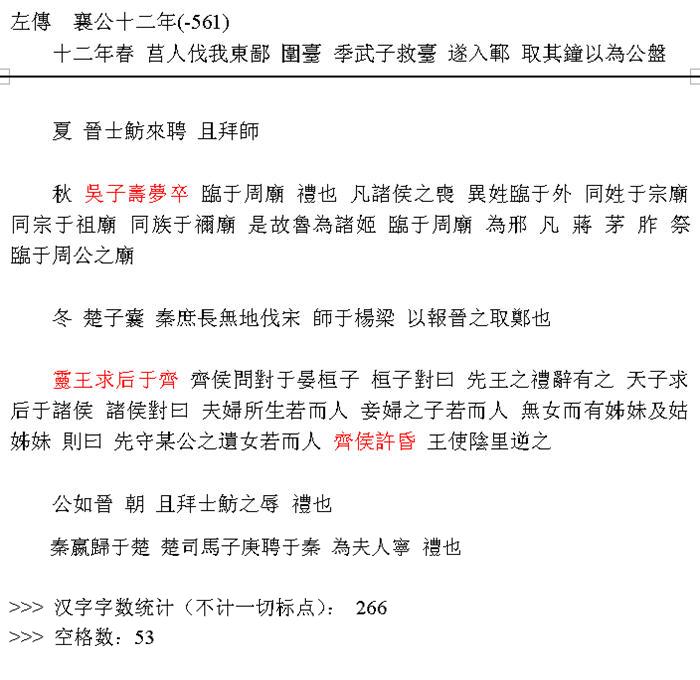 左傳 襄公十二年(-561)

十二年春 莒人伐我東鄙 圍臺 季武子救臺 遂入鄆 取其鐘以為公盤

夏 晉士魴來聘 且拜師

秋 吳子壽夢卒 臨于周廟 禮也 凡諸侯之喪 異姓臨于外 同姓于宗廟 同宗于祖廟 同族于禰廟 是故魯為諸姬 臨于周廟 為邢 凡 蔣 茅 胙 祭 臨于周公之廟

冬 楚子囊 秦庶長無地伐宋 師于楊梁 以報晉之取鄭也

靈王求后于齊 齊侯問對于晏桓子 桓子對曰 先王之禮辭有之 天子求后于諸侯 諸侯對曰 夫婦所生若而人 妾婦之子若而人 無女而有姊妹及姑姊妹 則曰 先守某公之遺女若而人 齊侯許昏 王使陰里逆之

公如晉 朝 且拜士魴之辱 禮也

秦嬴歸于楚 楚司馬子庚聘于秦 為夫人寧 禮也

>>> 汉字字数统计（不计一切标点）： 266
>>> 空格数：53